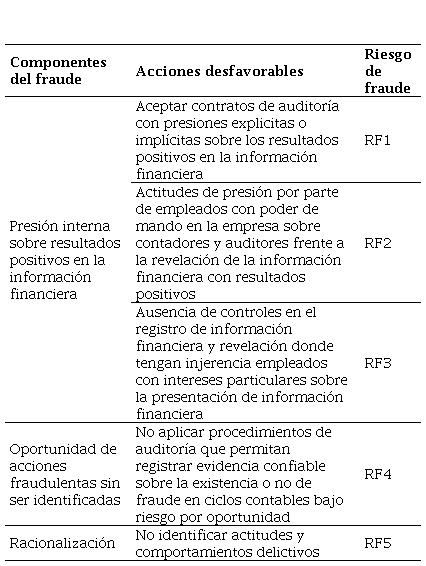 | Componentes del fraude | Acciones desfavorables | Riesgo de fraude |
|---|---|---|
| Presión interna sobre resultados positivos en la información financiera | Aceptar contratos de auditoría con presiones explicitas o implícitas sobre los resultados positivos en la información financiera | RF1 |
| | Actitudes de presión por parte de empleados con poder de mando en la empresa sobre contadores y auditores frente a la revelación de la información financiera con resultados positivos | RF2 |
| | Ausencia de controles en el registro de información financiera y revelación donde tengan injerencia empleados con intereses particulares sobre la presentación de información financiera | RF3 |
| Oportunidad de acciones fraudulentas sin ser identificadas | No aplicar procedimientos de auditoría que permitan registrar evidencia confiable sobre la existencia o no de fraude en ciclos contables bajo riesgo por oportunidad | RF4 |
| Racionalización | No identificar actitudes y comportamientos delictivos | RF5 |